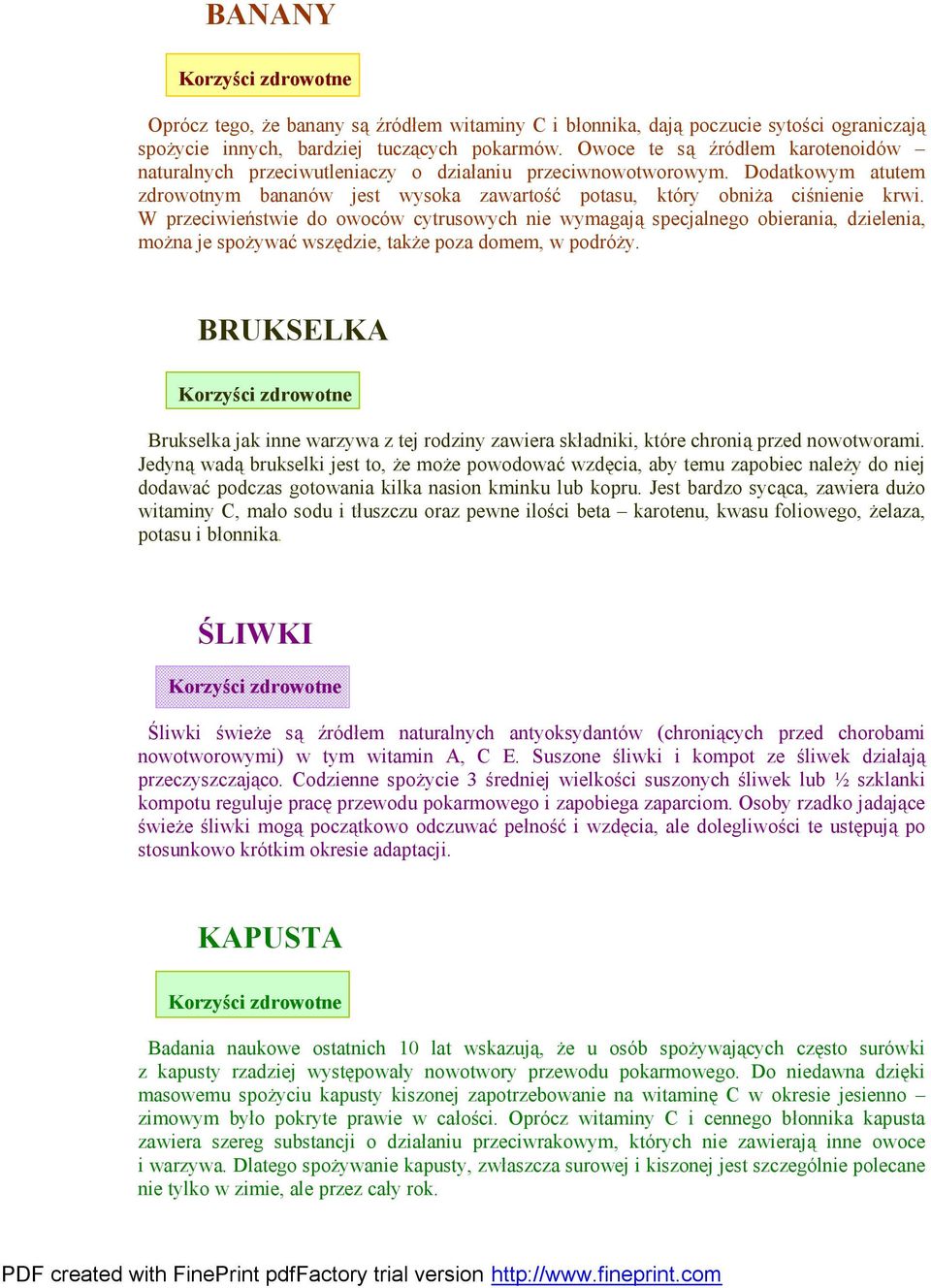 BANANY

Korzyści zdrowotne

Oprócz tego, że banany są źródłem witaminy C i błonnika, dają poczucie sytości ograniczają spożycie innych, bardziej tuczących pokarmów. Owoce te są źródłem karotenoidów – naturalnych przeciwutleniaczy o działaniu przeciwnowotworowym. Dodatkowym atutem zdrowotnym bananów jest wysoka zawartość potasu, który obniża ciśnienie krwi. W przeciwieństwie do owoców cytrusowych nie wymagają specjalnego obierania, dzielenia, można je spożywać wszędzie, także poza domem, w podróży.

BRUKSELKA

Korzyści zdrowotne

Brukselka jak inne warzywa z tej rodziny zawiera składniki, które chronią przed nowotworami. Jedyną wadą brukselki jest to, że może powodować wzdęcia, aby temu zapobiec należy do niej dodawać podczas gotowania kilka nasion kminku lub kopru. Jest bardzo sycąca, zawiera dużo witaminy C, mało sodu i tłuszczu oraz pewne ilości beta – karotenu, kwasu foliowego, żelaza, potasu i błonnika.

ŚLIWKI

Korzyści zdrowotne

Śliwki świeże są źródłem naturalnych antyoksydantów (chroniących przed chorobami nowotworowymi) w tym witamin A, C E. Suszone śliwki i kompot ze śliwek działają przeczyszczająco. Codzienne spożycie 3 średniej wielkości suszonych śliwek lub ½ szklanki kompotu reguluje pracę przewodu pokarmowego i zapobiega zaparciom. Osoby rzadko jadające świeże śliwki mogą początkowo odczuwać pełność i wzdęcia, ale dolegliwości te ustępują po stosunkowo krótkim okresie adaptacji.

KAPUSTA

Korzyści zdrowotne

Badania naukowe ostatnich 10 lat wskazują, że u osób spożywających często surówki z kapusty rzadziej występowały nowotwory przewodu pokarmowego. Do niedawna dzięki masowemu spożyciu kapusty kiszonej zapotrzebowanie na witaminę C w okresie jesienno – zimowym było pokryte prawie w całości. Oprócz witaminy C i cennego błonnika kapusta zawiera szereg substancji o działaniu przeciwrakowym, których nie zawierają inne owoce i warzywa. Dlatego spożywanie kapusty, zwłaszcza surowej i kiszonej jest szczególnie polecane nie tylko w zimie, ale przez cały rok.

PDF created with FinePrint pdfFactory trial version http://www.fineprint.com